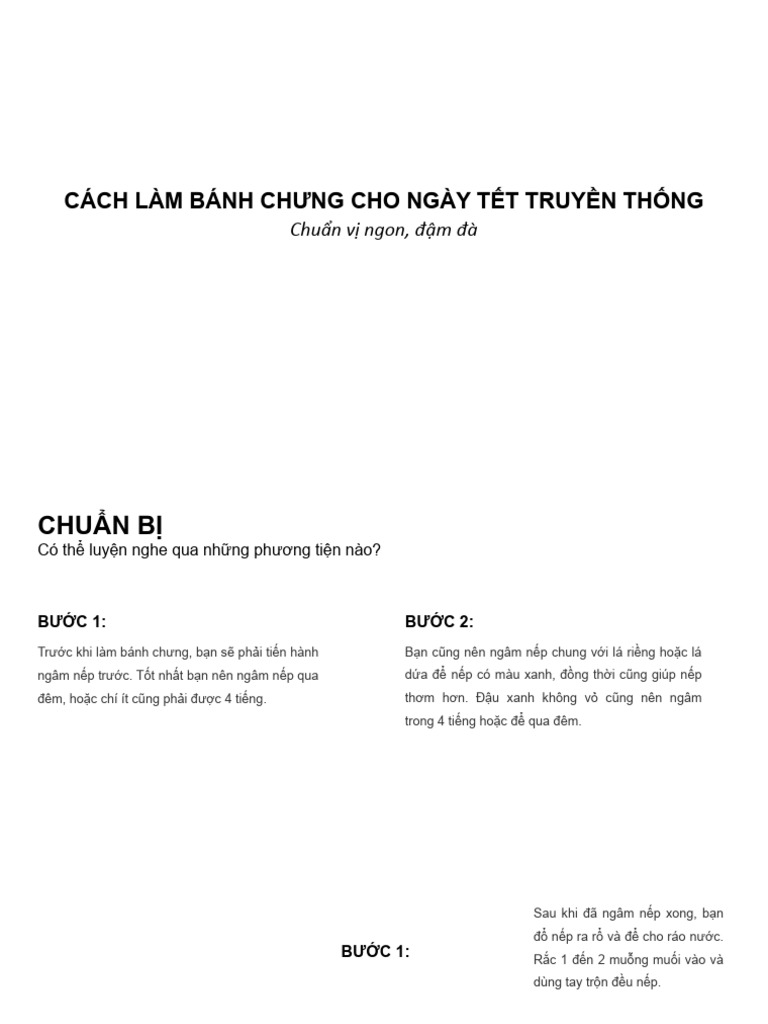 CÁCH LÀM BÁNH CHƯNG CHO NGÀY TẾT TRUYỀN THỐNG

Chuẩn vị ngon, đậm đà

CHUẨN BỊ

Có thể luyện nghe qua những phương tiện nào?

BƯỚC 1:

Trước khi làm bánh chưng, bạn sẽ phải tiến hành ngâm nếp trước. Tốt nhất bạn nên ngâm nếp qua đêm, hoặc chí ít cũng phải được 4 tiếng.

BƯỚC 2:

Bạn cũng nên ngâm nếp chung với lá riềng hoặc lá dứa để nếp có màu xanh, đồng thời cũng giúp nếp thơm hơn. Đậu xanh không vỏ cũng nên ngâm trong 4 tiếng hoặc để qua đêm.

BƯỚC 1:

Sau khi đã ngâm nếp xong, bạn đổ nếp ra rổ và để cho ráo nước. Rắc 1 đến 2 muỗng muối vào và dùng tay trộn đều nếp.